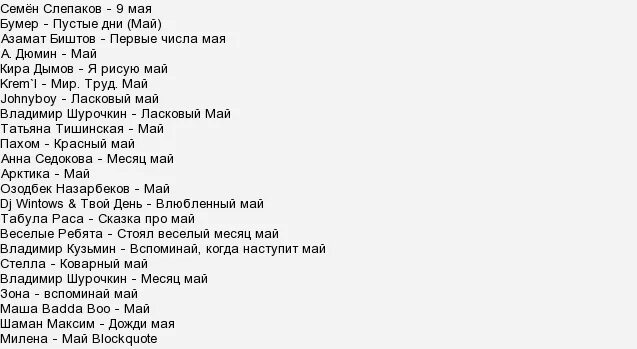 Семён Слепаков - 9 мая
Бумер - Пустые дни (Май)
Азамат Биштов - Первые числа мая
А. Дюмин - Май
Кира Дымов - Я рисую май
Krem`l - Мир. Труд. Май
Johnyboy - Ласковый май
Владимир Шурочкин - Ласковый Май
Татьяна Тишинская - Май
Пахом - Красный май
Анна Седокова - Месяц май
Арктика - Май
Озодбек Назарбеков - Май
Dj Wintows & Твой День - Влюбленный май
Табула Раса - Сказка про май
Веселые Ребята - Стоял веселый месяц май
Владимир Кузьмин - Вспоминай, когда наступит май
Стелла - Коварный май
Владимир Шурочкин - Месяц май
Зона - вспоминай май
Маша Badda Boo - Май
Шаман Максим - Дожди мая
Милена - Май Blockquote